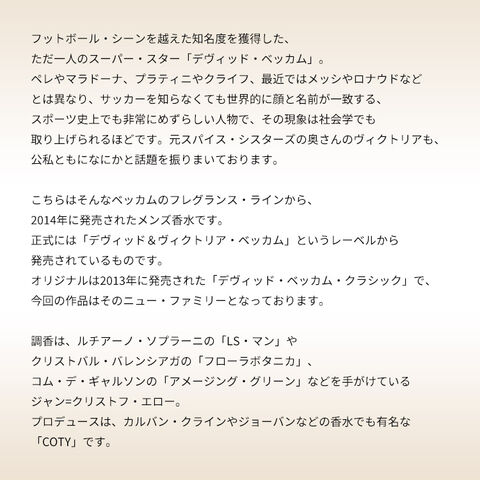 フットボール・シーンを越えた知名度を獲得した、ただ一人のスーパー・スター「デヴィッド・ベッカム」。ペレやマラドーナ、プラティニやクライフ、最近ではメッシやロナウドなどとは異なり、サッカーを知らなくても世界的に顔と名前が一致する、スポーツ史上でも非常にめずらしい人物で、その現象は社会学でも取り上げられるほどです。元スパイス・シスターズの奥さんのヴィクトリアも、公私ともになにかと話題を振りまいております。

こちらはそんなベッカムのフレグランス・ラインから、2014年に発売されたメンズ香水です。正式には「デヴィッド＆ヴィクトリア・ベッカム」というレーベルから発売されているものです。オリジナルは2013年に発売された「デヴィッド・ベッカム・クラシック」で、今回の作品はそのニュー・ファミリーとなっております。

調香は、ルチアーノ・ソプラーニの「LS・マン」やクリストバル・バレンシアガの「フローラボタニカ」、コム・デ・ギャルソンの「アメージング・グリーン」などを手がけているジャン=クリストフ・エロー。プロデュースは、カルバン・クラインやジョーバンなどの香水でも有名な「COTY」です。